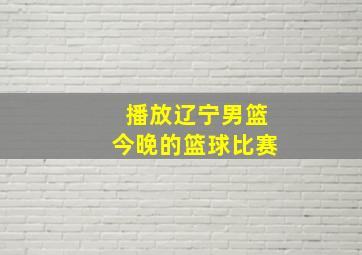 播放辽宁男篮
今晚的篮球比赛